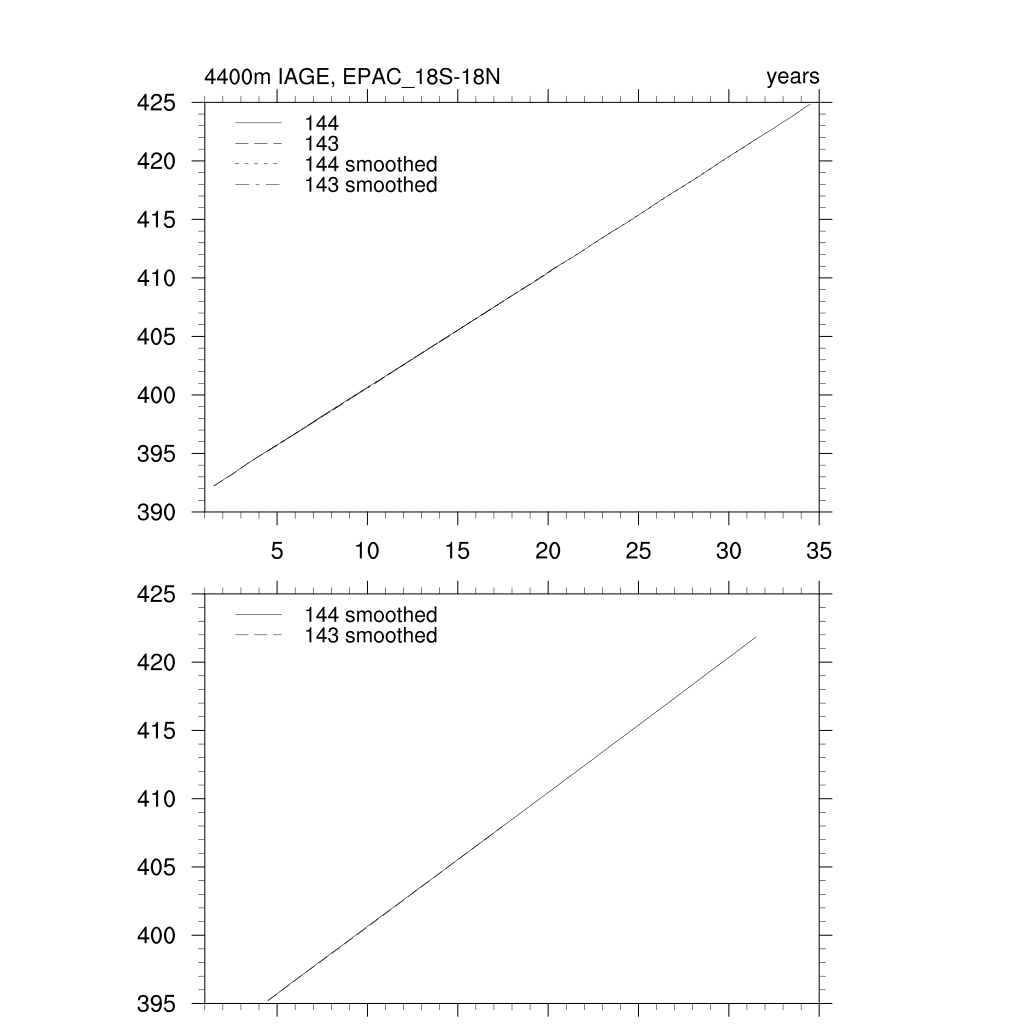 4400m IAGE, EPAC_18S-18N

years

425
420
415
410
405
400
395
390

144
143
144 smoothed
143 smoothed

5 10 15 20 25 30 35

425
420
415
410
405
400
395

144 smoothed
143 smoothed